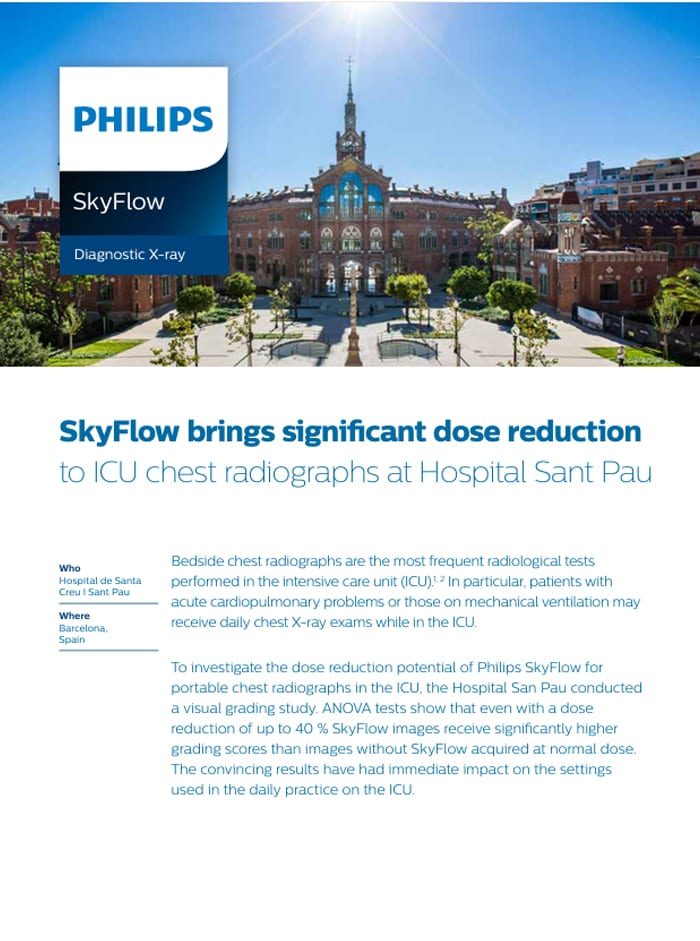 PHILIPS

SkyFlow

Diagnostic X-ray

SkyFlow brings significant dose reduction to ICU chest radiographs at Hospital Sant Pau

Who
Hospital de Santa Creu I Sant Pau

Where
Barcelona, Spain

Bedside chest radiographs are the most frequent radiological tests performed in the intensive care unit (ICU).$^{1, 2}$ In particular, patients with acute cardiopulmonary problems or those on mechanical ventilation may receive daily chest X-ray exams while in the ICU.

To investigate the dose reduction potential of Philips SkyFlow for portable chest radiographs in the ICU, the Hospital San Pau conducted a visual grading study. ANOVA tests show that even with a dose reduction of up to 40 % SkyFlow images receive significantly higher grading scores than images without SkyFlow acquired at normal dose. The convincing results have had immediate impact on the settings used in the daily practice on the ICU.